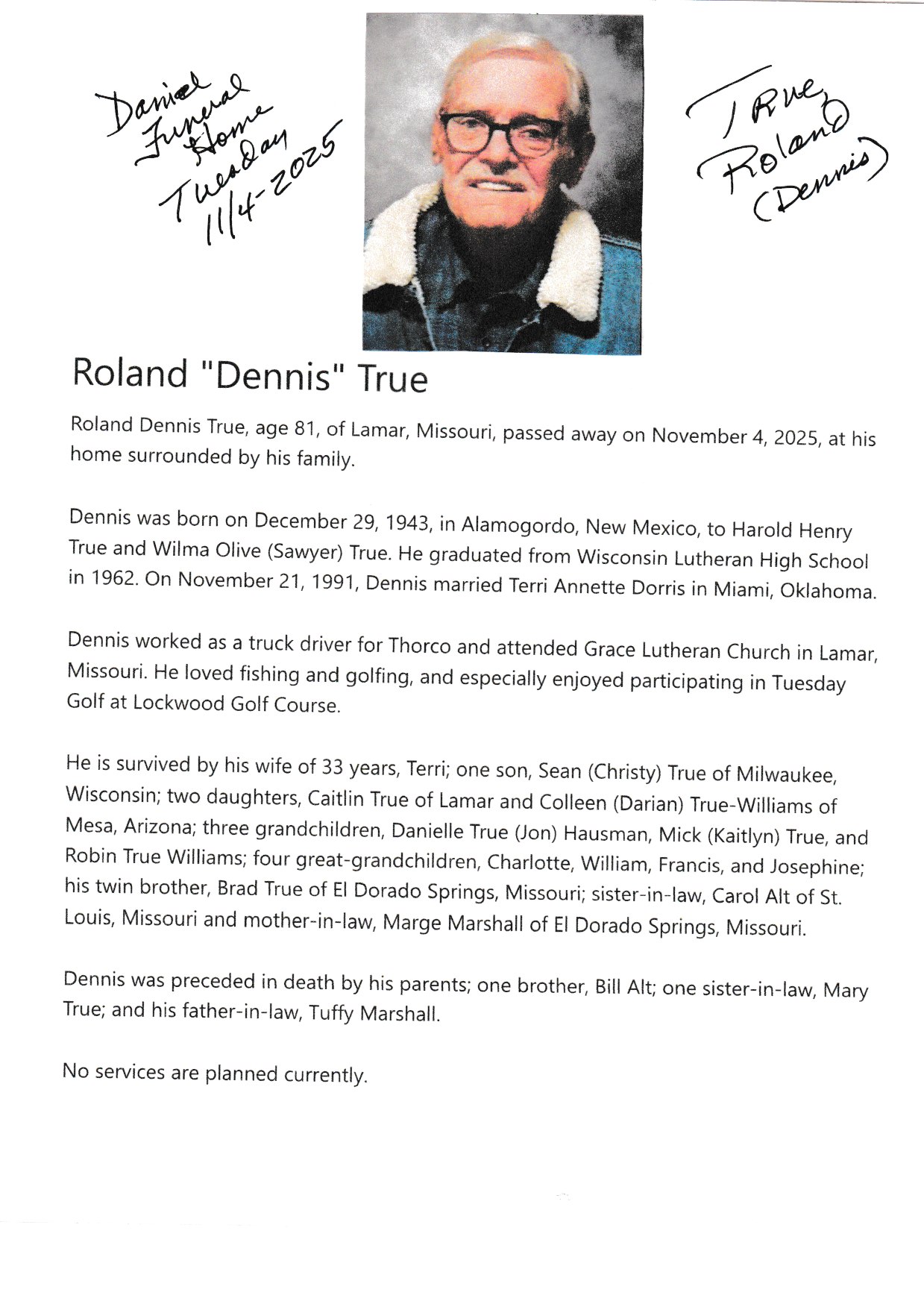 Daniel Funeral Home Tuesday 11/4-2025

True, Roland (Dennis)

Roland "Dennis" True

Roland Dennis True, age 81, of Lamar, Missouri, passed away on November 4, 2025, at his home surrounded by his family.

Dennis was born on December 29, 1943, in Alamogordo, New Mexico, to Harold Henry True and Wilma Olive (Sawyer) True. He graduated from Wisconsin Lutheran High School in 1962. On November 21, 1991, Dennis married Terri Annette Dorris in Miami, Oklahoma.

Dennis worked as a truck driver for Thorco and attended Grace Lutheran Church in Lamar, Missouri. He loved fishing and golfing, and especially enjoyed participating in Tuesday Golf at Lockwood Golf Course.

He is survived by his wife of 33 years, Terri; one son, Sean (Christy) True of Milwaukee, Wisconsin; two daughters, Caitlin True of Lamar and Colleen (Darian) True-Williams of Mesa, Arizona; three grandchildren, Danielle True (Jon) Hausman, Mick (Kaitlyn) True, and Robin True Williams; four great-grandchildren, Charlotte, William, Francis, and Josephine; his twin brother, Brad True of El Dorado Springs, Missouri; sister-in-law, Carol Alt of St. Louis, Missouri and mother-in-law, Marge Marshall of El Dorado Springs, Missouri.

Dennis was preceded in death by his parents; one brother, Bill Alt; one sister-in-law, Mary True; and his father-in-law, Tuffy Marshall.

No services are planned currently.